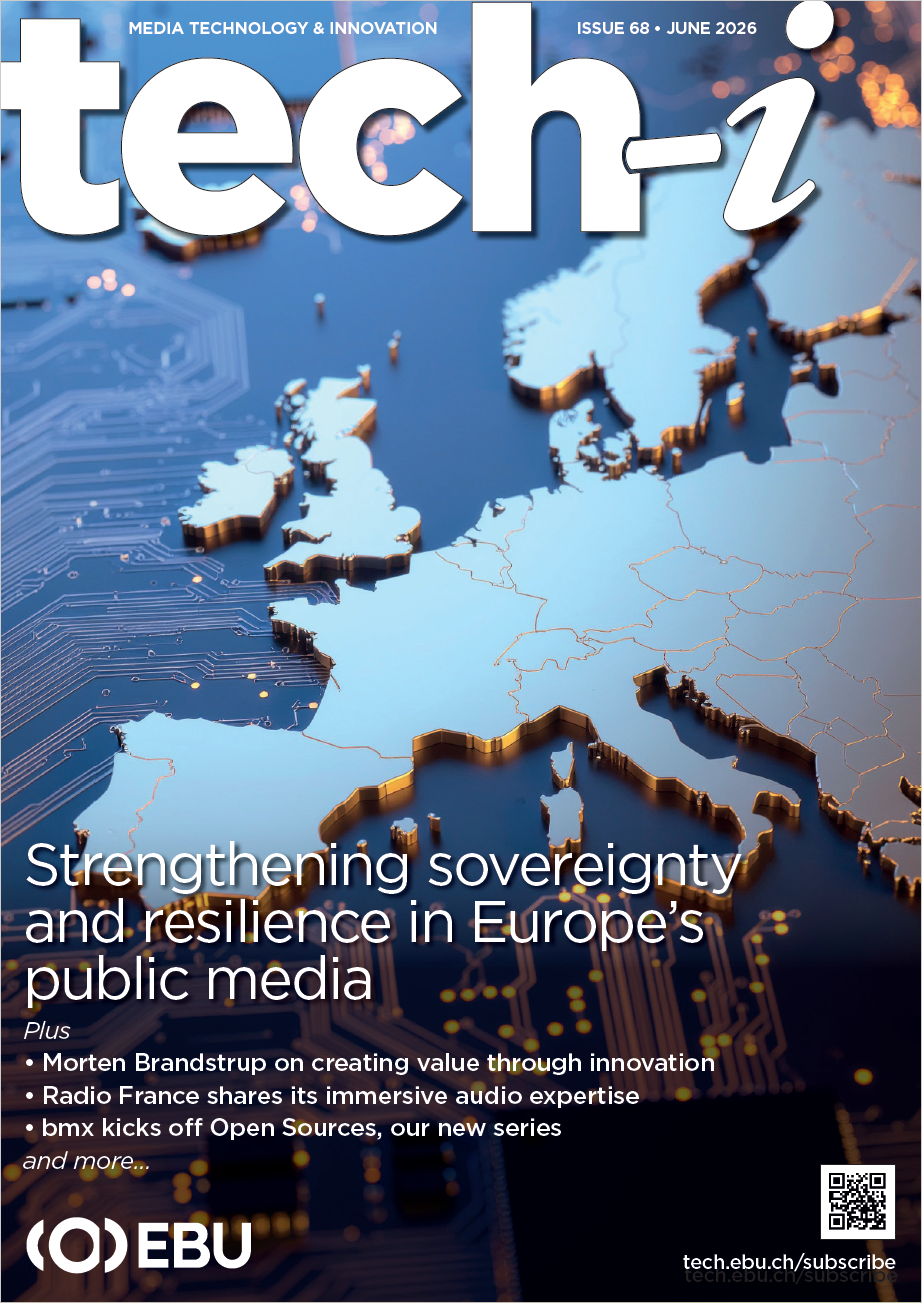 MEDIA TECHNOLOGY & INNOVATION

ISSUE 68 • JUNE 2026

tech-i

Strengthening sovereignty and resilience in Europe's public media

Plus

• Morten Brandstrup on creating value through innovation
• Radio France shares its immersive audio expertise
• bmx kicks off Open Sources, our new series

and more...

EBU

tech.ebu.ch/subscribe